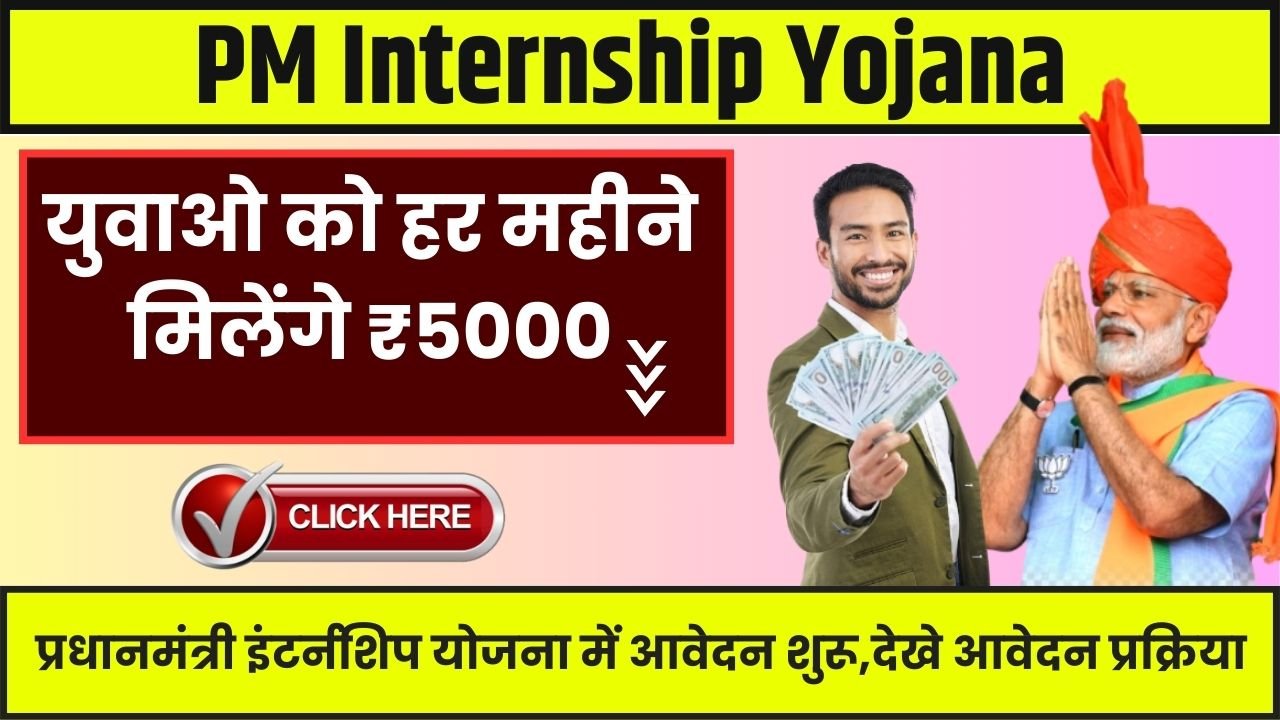 PM Internship Yojana

युवाओ को हर महीने मिलेंगे ₹5000

CLICK HERE

प्रधानमंत्री इंटर्नशिप योजना में आवेदन शुरू,देखे आवेदन प्रक्रिया